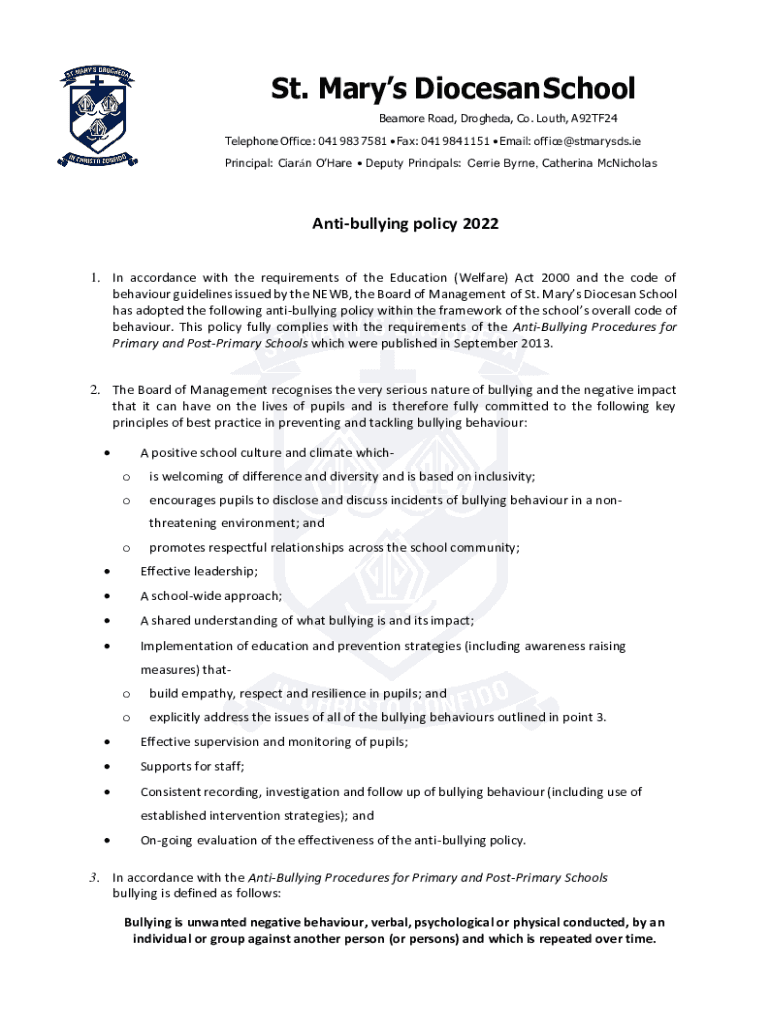 ST. MARY'S DROGHEDA
IN CHRISTO CONFIDO

St. Mary's Diocesan School

Beamore Road, Drogheda, Co. Louth, A92TF24

Telephone Office: 041 983 7581 • Fax: 041 9841151 • Email: office@stmarysds.ie

Principal: Ciarán O'Hare • Deputy Principals: Cerrie Byrne, Catherina McNicholas

Anti-bullying policy 2022

1. In accordance with the requirements of the Education (Welfare) Act 2000 and the code of behaviour guidelines issued by the NEWB, the Board of Management of St. Mary's Diocesan School has adopted the following anti-bullying policy within the framework of the school's overall code of behaviour. This policy fully complies with the requirements of the Anti-Bullying Procedures for Primary and Post-Primary Schools which were published in September 2013.

2. The Board of Management recognises the very serious nature of bullying and the negative impact that it can have on the lives of pupils and is therefore fully committed to the following key principles of best practice in preventing and tackling bullying behaviour:

• A positive school culture and climate which-
 o is welcoming of difference and diversity and is based on inclusivity;
 o encourages pupils to disclose and discuss incidents of bullying behaviour in a non-threatening environment; and
 o promotes respectful relationships across the school community;
• Effective leadership;
• A school-wide approach;
• A shared understanding of what bullying is and its impact;
• Implementation of education and prevention strategies (including awareness raising measures) that-
 o build empathy, respect and resilience in pupils; and
 o explicitly address the issues of all of the bullying behaviours outlined in point 3.
• Effective supervision and monitoring of pupils;
• Supports for staff;
• Consistent recording, investigation and follow up of bullying behaviour (including use of established intervention strategies); and
• On-going evaluation of the effectiveness of the anti-bullying policy.

3. In accordance with the Anti-Bullying Procedures for Primary and Post-Primary Schools bullying is defined as follows:

Bullying is unwanted negative behaviour, verbal, psychological or physical conducted, by an individual or group against another person (or persons) and which is repeated over time.